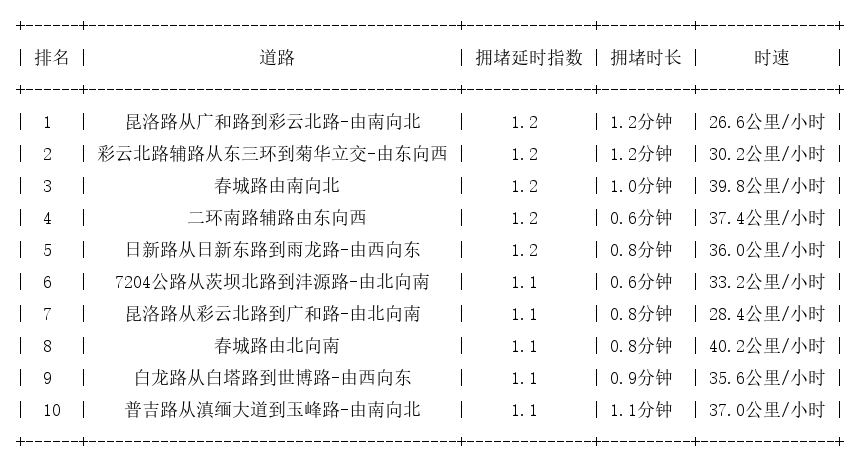 | 排名 | 道路 | 拥堵延时指数 | 拥堵时长 | 时速 |
|---|---|---|---|---|
| 1 | 昆洛路从广和路到彩云北路-由南向北 | 1.2 | 1.2分钟 | 26.6公里/小时 |
| 2 | 彩云北路辅路从东三环到菊华立交-由东向西 | 1.2 | 1.2分钟 | 30.2公里/小时 |
| 3 | 春城路由南向北 | 1.2 | 1.0分钟 | 39.8公里/小时 |
| 4 | 二环南路辅路由东向西 | 1.2 | 0.6分钟 | 37.4公里/小时 |
| 5 | 日新路从日新东路到雨龙路-由西向东 | 1.2 | 0.8分钟 | 36.0公里/小时 |
| 6 | 7204公路从茨坝北路到沣源路-由北向南 | 1.1 | 0.6分钟 | 33.2公里/小时 |
| 7 | 昆洛路从彩云北路到广和路-由北向南 | 1.1 | 0.8分钟 | 28.4公里/小时 |
| 8 | 春城路由北向南 | 1.1 | 0.8分钟 | 40.2公里/小时 |
| 9 | 白龙路从白塔路到世博路-由西向东 | 1.1 | 0.9分钟 | 35.6公里/小时 |
| 10 | 普吉路从滇缅大道到玉峰路-由南向北 | 1.1 | 1.1分钟 | 37.0公里/小时 |